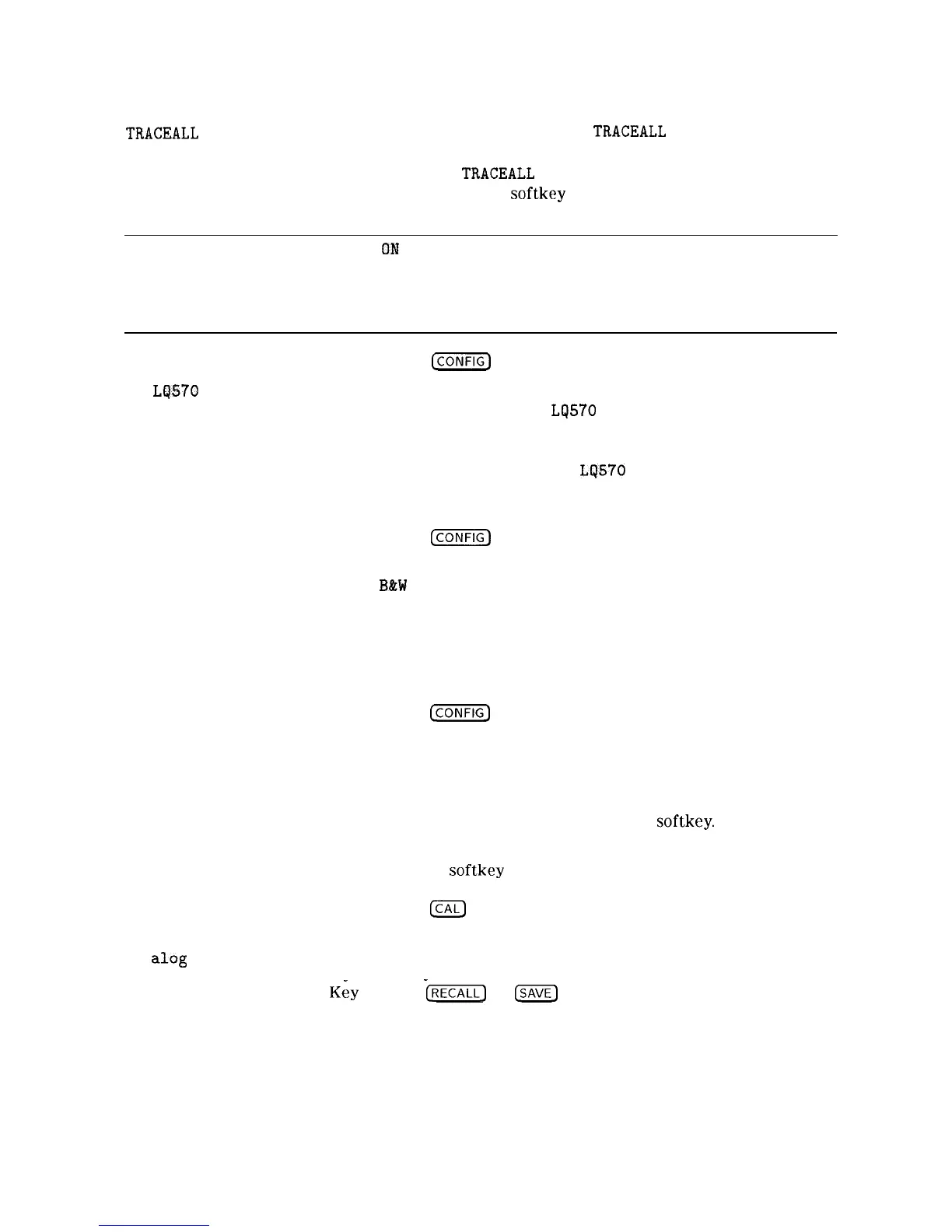 TRACEALL TRACEALL

TRACEALL
softkey

ON

CONFIG

LQ570
LQ570

LQ570

CONFIG

B&W

CONFIG

softkey.

softkey

CAL

alog

Key RECALL SAVE